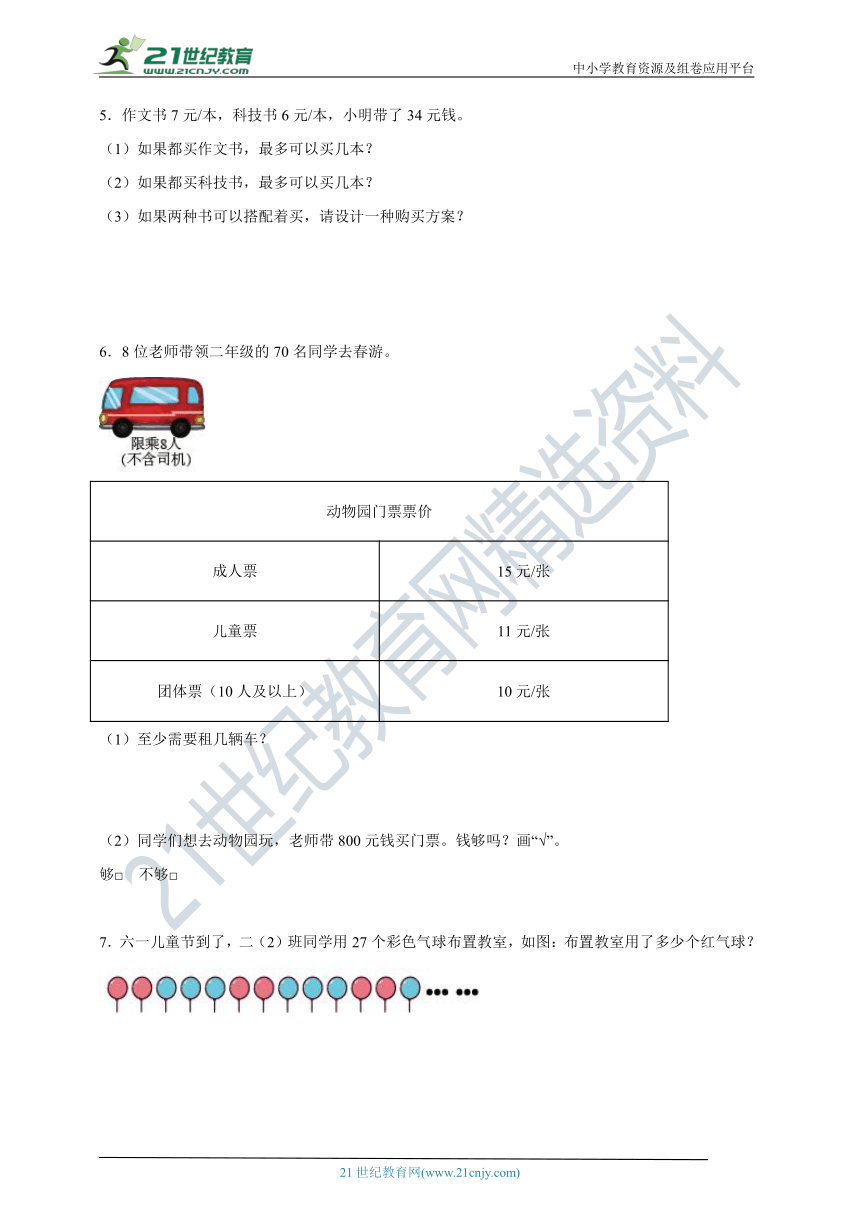 21世纪教育 www.21cnjy.com

中小学教育资源及组卷应用平台

5．作文书 7 元/本，科技书 6 元/本，小明带了 34 元钱。

（1）如果都买作文书，最多可以买几本？

（2）如果都买科技书，最多可以买几本？

（3）如果两种书可以搭配着买，请设计一种购买方案？

6．8 位老师带领二年级的 70 名同学去春游。

限乘8人
(不含司机)

| 动物园门票票价 | |
|---|---|
| 成人票 | 15 元/张 |
| 儿童票 | 11 元/张 |
| 团体票（10 人及以上） | 10 元/张 |

（1）至少需要租几辆车？

（2）同学们想去动物园玩，老师带 800 元钱买门票。钱够吗？画“√”。

够□　不够□

7．六一儿童节到了，二（2）班同学用 27 个彩色气球布置教室，如图：布置教室用了多少个红气球？

21世纪教育网精选资料

21 世纪教育网(www.21cnjy.com)